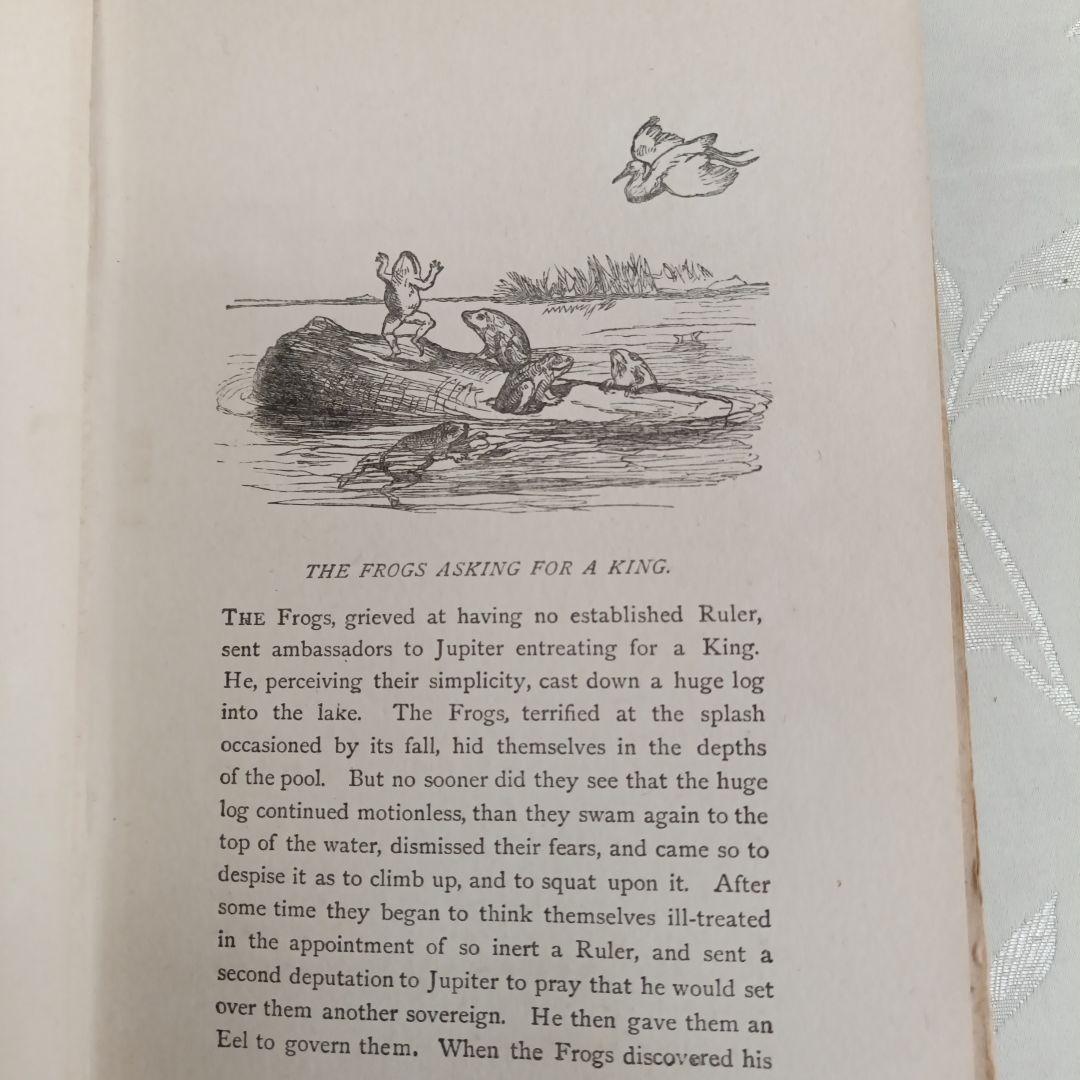 THE FROGS ASKING FOR A KING.

THE Frogs, grieved at having no established Ruler, sent ambassadors to Jupiter entreating for a King. He, perceiving their simplicity, cast down a huge log into the lake. The Frogs, terrified at the splash occasioned by its fall, hid themselves in the depths of the pool. But no sooner did they see that the huge log continued motionless, than they swam again to the top of the water, dismissed their fears, and came so to despise it as to climb up, and to squat upon it. After some time they began to think themselves ill-treated in the appointment of so inert a Ruler, and sent a second deputation to Jupiter to pray that he would set over them another sovereign. He then gave them an Eel to govern them. When the Frogs discovered his